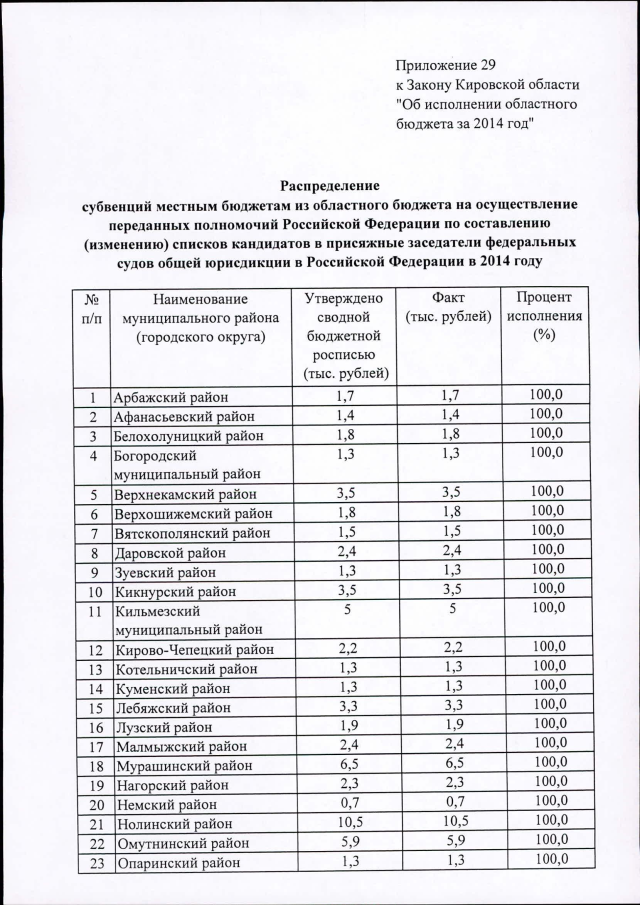 Приложение 29
к Закону Кировской области
"Об исполнении областного бюджета за 2014 год"

Распределение
субвенций местным бюджетам из областного бюджета на осуществление переданных полномочий Российской Федерации по составлению (изменению) списков кандидатов в присяжные заседатели федеральных судов общей юрисдикции в Российской Федерации в 2014 году

| № п/п | Наименование муниципального района (городского округа) | Утверждено сводной бюджетной росписью (тыс. рублей) | Факт (тыс. рублей) | Процент исполнения (%) |
|---|---|---|---|---|
| 1 | Арбажский район | 1,7 | 1,7 | 100,0 |
| 2 | Афанасьевский район | 1,4 | 1,4 | 100,0 |
| 3 | Белохолуницкий район | 1,8 | 1,8 | 100,0 |
| 4 | Богородский муниципальный район | 1,3 | 1,3 | 100,0 |
| 5 | Верхнекамский район | 3,5 | 3,5 | 100,0 |
| 6 | Верхошижемский район | 1,8 | 1,8 | 100,0 |
| 7 | Вятскополянский район | 1,5 | 1,5 | 100,0 |
| 8 | Даровской район | 2,4 | 2,4 | 100,0 |
| 9 | Зуевский район | 1,3 | 1,3 | 100,0 |
| 10 | Кикнурский район | 3,5 | 3,5 | 100,0 |
| 11 | Кильмезский муниципальный район | 5 | 5 | 100,0 |
| 12 | Кирово-Чепецкий район | 2,2 | 2,2 | 100,0 |
| 13 | Котельничский район | 1,3 | 1,3 | 100,0 |
| 14 | Куменский район | 1,3 | 1,3 | 100,0 |
| 15 | Лебяжский район | 3,3 | 3,3 | 100,0 |
| 16 | Лузский район | 1,9 | 1,9 | 100,0 |
| 17 | Малмыжский район | 2,4 | 2,4 | 100,0 |
| 18 | Мурашинский район | 6,5 | 6,5 | 100,0 |
| 19 | Нагорский район | 2,3 | 2,3 | 100,0 |
| 20 | Немский район | 0,7 | 0,7 | 100,0 |
| 21 | Нолинский район | 10,5 | 10,5 | 100,0 |
| 22 | Омутнинский район | 5,9 | 5,9 | 100,0 |
| 23 | Опаринский район | 1,3 | 1,3 | 100,0 |